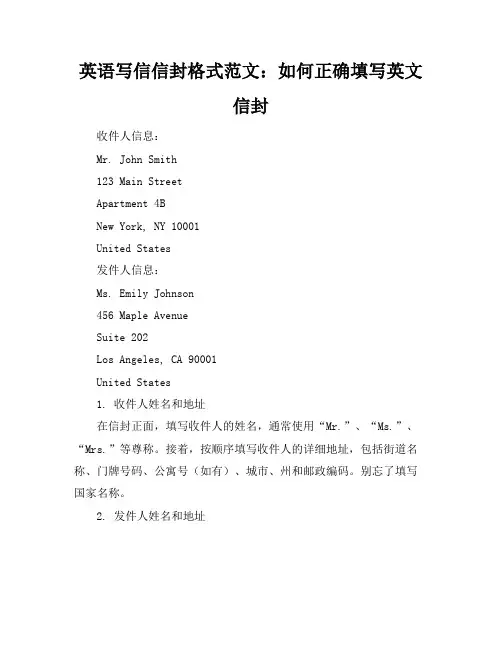 英语写信信封格式范文：如何正确填写英文信封

收件人信息：

Mr. John Smith

123 Main Street

Apartment 4B

New York, NY 10001

United States

发件人信息：

Ms. Emily Johnson

456 Maple Avenue

Suite 202

Los Angeles, CA 90001

United States

1. 收件人姓名和地址

在信封正面，填写收件人的姓名，通常使用“Mr.”、“Ms.”、“Mrs.”等尊称。接着，按顺序填写收件人的详细地址，包括街道名称、门牌号码、公寓号（如有）、城市、州和邮政编码。别忘了填写国家名称。

2. 发件人姓名和地址